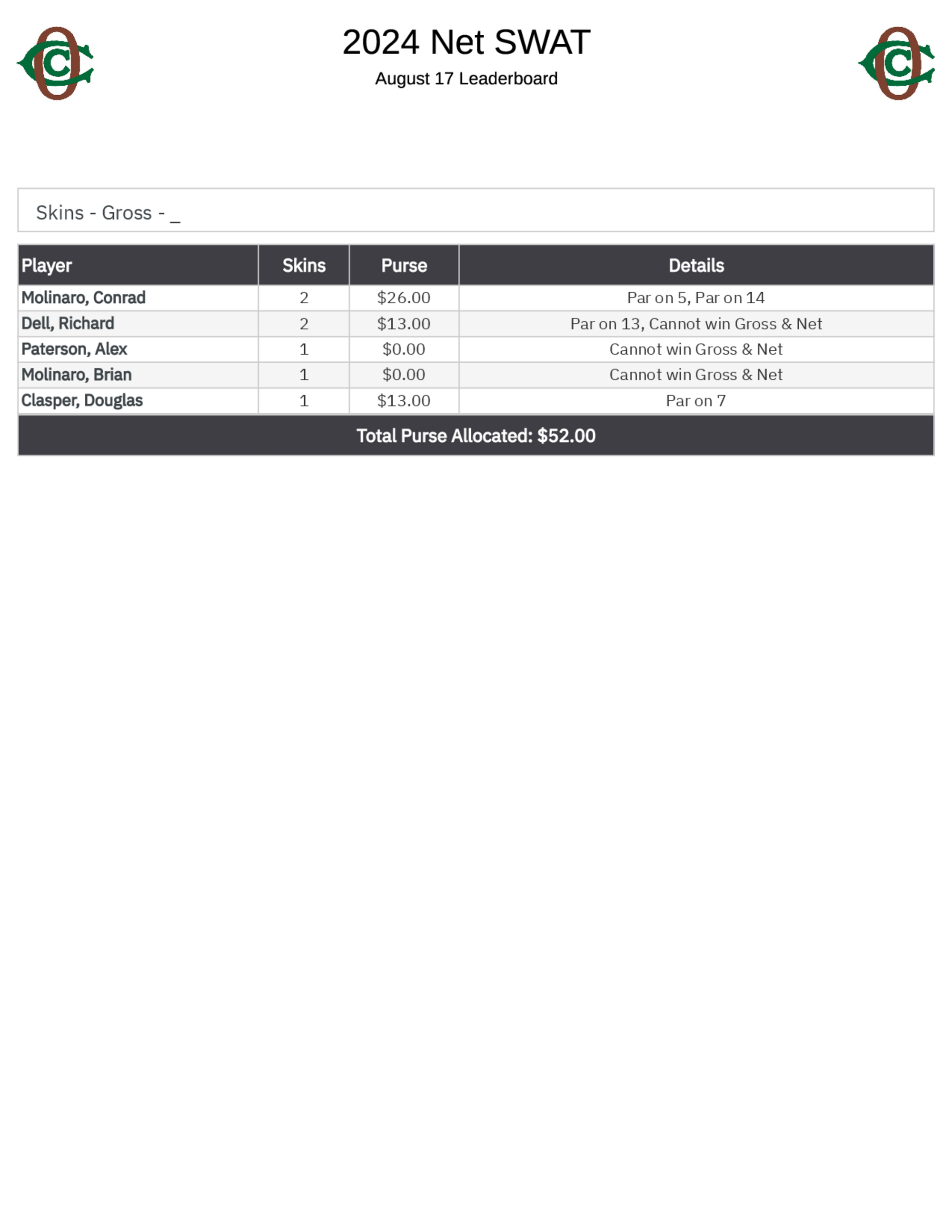 2024 Net SWAT

August 17 Leaderboard

Skins - Gross - _

| Player | Skins | Purse | Details |
|---|---|---|---|
| Molinaro, Conrad | 2 | \$26.00 | Par on 5, Par on 14 |
| Dell, Richard | 2 | \$13.00 | Par on 13, Cannot win Gross & Net |
| Paterson, Alex | 1 | \$0.00 | Cannot win Gross & Net |
| Molinaro, Brian | 1 | \$0.00 | Cannot win Gross & Net |
| Clasper, Douglas | 1 | \$13.00 | Par on 7 |

Total Purse Allocated: \$52.00